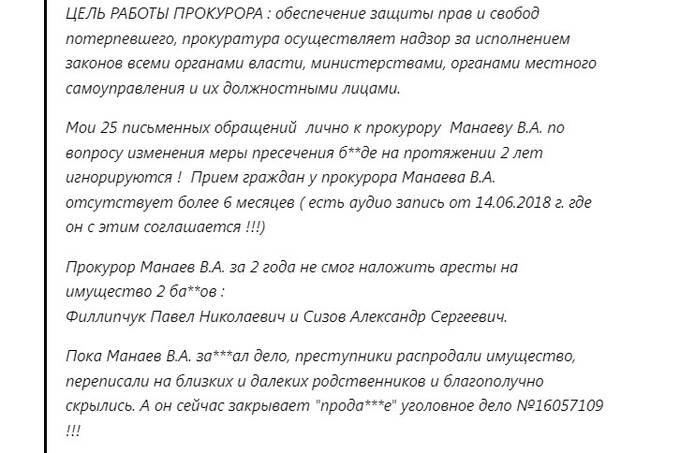 ЦЕЛЬ РАБОТЫ ПРОКУРОРА : обеспечение защиты прав и свобод потерпевшего, прокуратура осуществляет надзор за исполнением законов всеми органами власти, министерствами, органами местного самоуправления и их должностными лицами.

Мои 25 письменных обращений лично к прокурору Манаеву В.А. по вопросу изменения меры пресечения б**де на протяжении 2 лет игнорируются ! Прием граждан у прокурора Манаева В.А. отсутствует более 6 месяцев ( есть аудио запись от 14.06.2018 г. где он с этим соглашается !!!)

Прокурор Манаев В.А. за 2 года не смог наложить аресты на имущество 2 ба**ов :
Филлипчук Павел Николаевич и Сизов Александр Сергеевич.

Пока Манаев В.А. за***ал дело, преступники распродали имущество, переписали на близких и далеких родственников и благополучно скрылись. А он сейчас закрывает "прода***е" уголовное дело №16057109 !!!